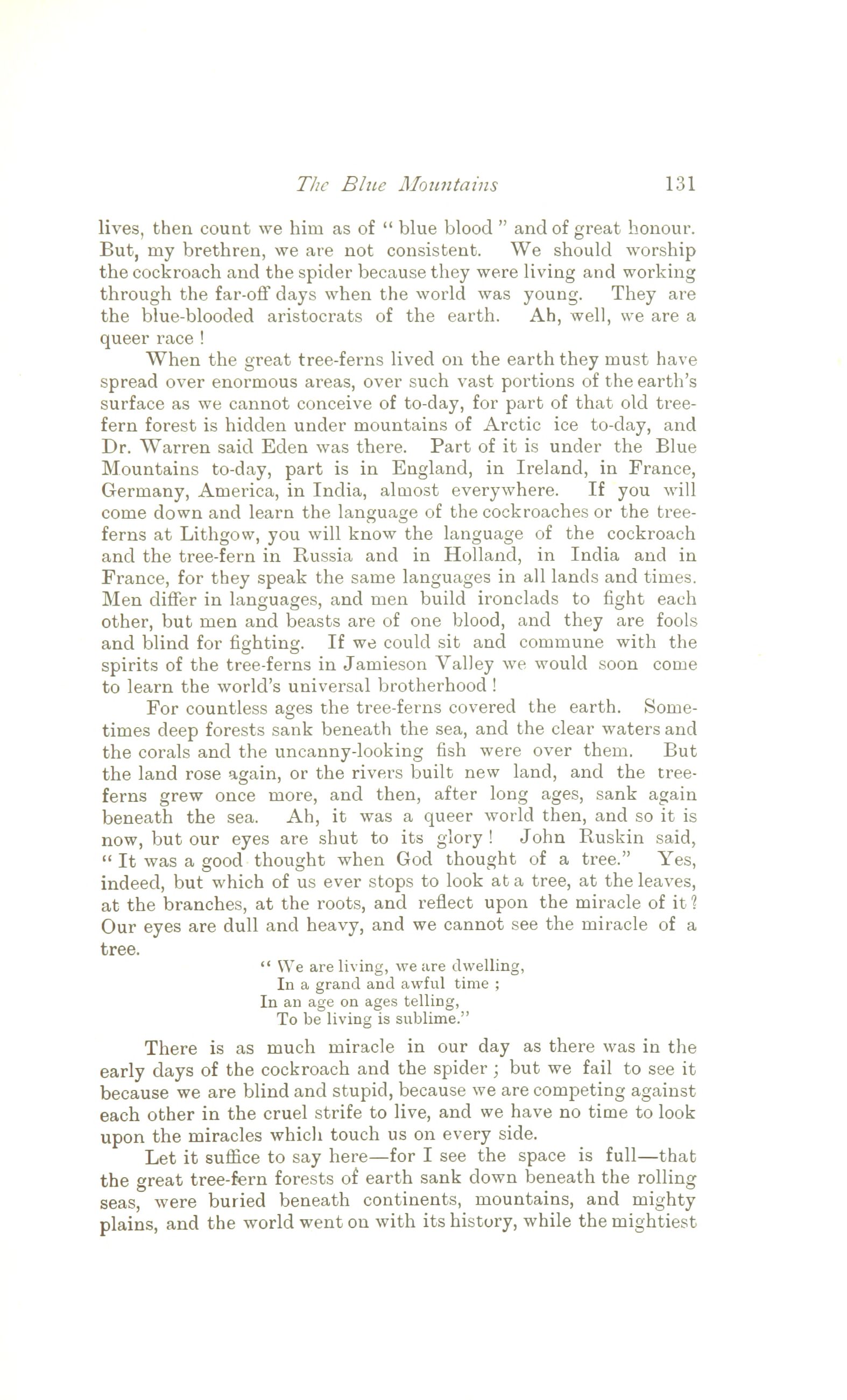 The Blue Mountains 131

lives, then count we him as of " blue blood " and of great honour. But, my brethren, we are not consistent. We should worship the cockroach and the spider because they were living and working through the far-off days when the world was young. They are the blue-blooded aristocrats of the earth. Ah, well, we are a queer race !

When the great tree-ferns lived on the earth they must have spread over enormous areas, over such vast portions of the earth's surface as we cannot conceive of to-day, for part of that old tree-fern forest is hidden under mountains of Arctic ice to-day, and Dr. Warren said Eden was there. Part of it is under the Blue Mountains to-day, part is in England, in Ireland, in France, Germany, America, in India, almost everywhere. If you will come down and learn the language of the cockroaches or the tree-ferns at Lithgow, you will know the language of the cockroach and the tree-fern in Russia and in Holland, in India and in France, for they speak the same languages in all lands and times. Men differ in languages, and men build ironclads to fight each other, but men and beasts are of one blood, and they are fools and blind for fighting. If we could sit and commune with the spirits of the tree-ferns in Jamieson Valley we would soon come to learn the world's universal brotherhood !

For countless ages the tree-ferns covered the earth. Sometimes deep forests sank beneath the sea, and the clear waters and the corals and the uncanny-looking fish were over them. But the land rose again, or the rivers built new land, and the tree-ferns grew once more, and then, after long ages, sank again beneath the sea. Ah, it was a queer world then, and so it is now, but our eyes are shut to its glory ! John Ruskin said, " It was a good thought when God thought of a tree." Yes, indeed, but which of us ever stops to look at a tree, at the leaves, at the branches, at the roots, and reflect upon the miracle of it ? Our eyes are dull and heavy, and we cannot see the miracle of a tree.

" We are living, we are dwelling,
In a grand and awful time ;
In an age on ages telling,
To be living is sublime."

There is as much miracle in our day as there was in the early days of the cockroach and the spider ; but we fail to see it because we are blind and stupid, because we are competing against each other in the cruel strife to live, and we have no time to look upon the miracles which touch us on every side.

Let it suffice to say here—for I see the space is full—that the great tree-fern forests of earth sank down beneath the rolling seas, were buried beneath continents, mountains, and mighty plains, and the world went on with its history, while the mightiest